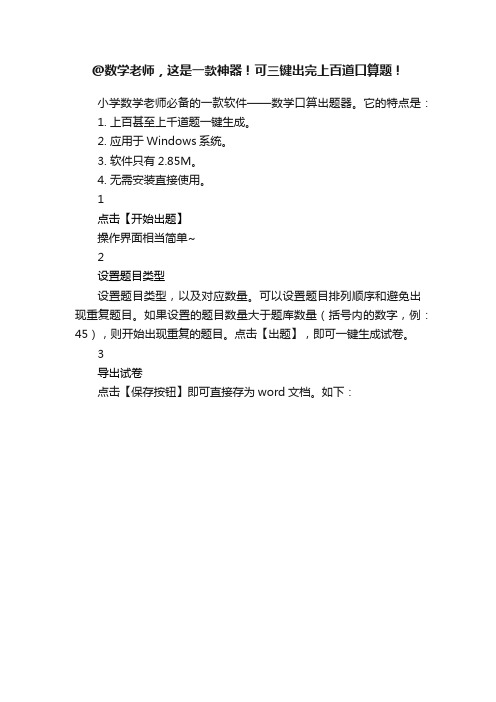 @数学老师，这是一款神器！可三键出完上百道口算题！

小学数学老师必备的一款软件——数学口算出题器。它的特点是：
1. 上百甚至上千道题一键生成。
2. 应用于 Windows 系统。
3. 软件只有 2.85M。
4. 无需安装直接使用。
1
点击【开始出题】
操作界面相当简单~
2
设置题目类型
设置题目类型，以及对应数量。可以设置题目排列顺序和避免出现重复题目。如果设置的题目数量大于题库数量（括号内的数字，例：45），则开始出现重复的题目。点击【出题】，即可一键生成试卷。
3
导出试卷
点击【保存按钮】即可直接存为 word 文档。如下：